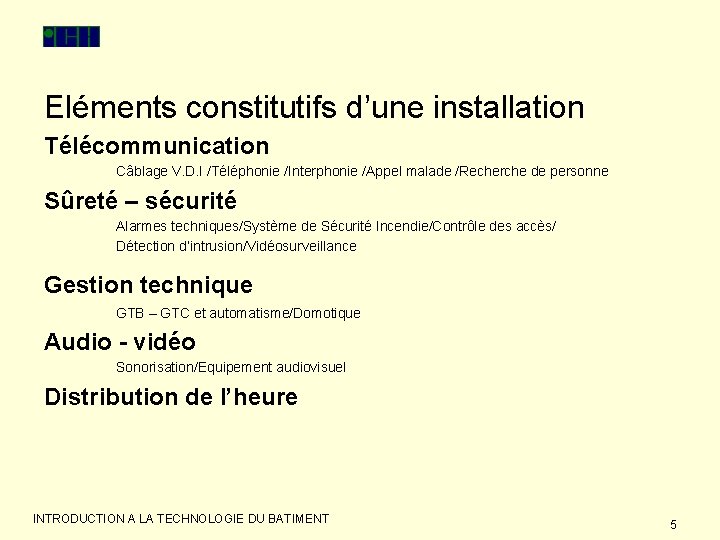 Eléments constitutifs d’une installation

Télécommunication

Câblage V.D.I /Téléphonie /Interphonie /Appel malade /Recherche de personne

Sûreté – sécurité

Alarmes techniques/Système de Sécurité Incendie/Contrôle des accès/ Détection d'intrusion/Vidéosurveillance

Gestion technique

GTB – GTC et automatisme/Domotique

Audio - vidéo

Sonorisation/Equipement audiovisuel

Distribution de l’heure

INTRODUCTION A LA TECHNOLOGIE DU BATIMENT

5